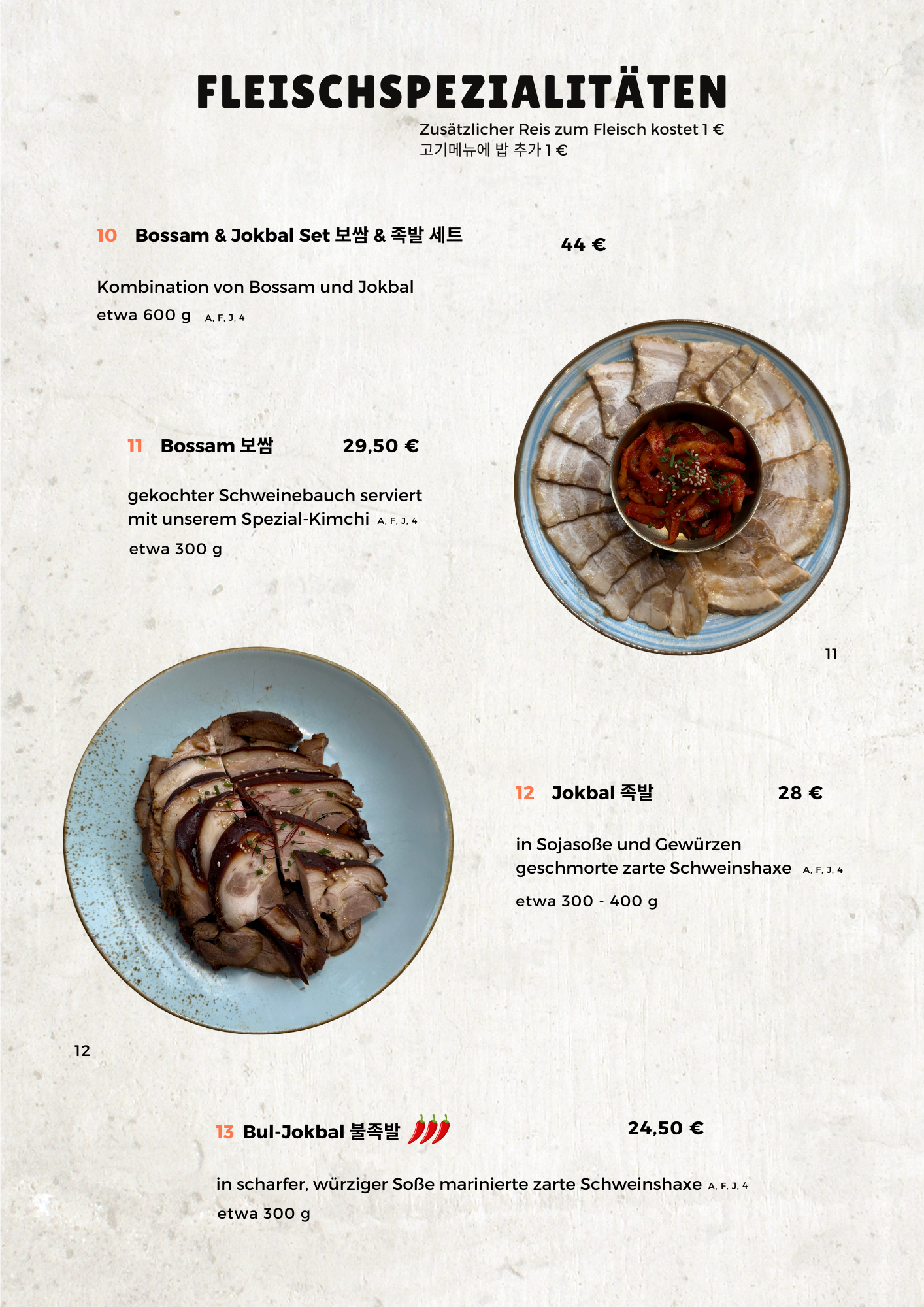 FLEISCHSPEZIALITÄTEN

Zusätzlicher Reis zum Fleisch kostet 1 €
고기메뉴에 밥 추가 1 €

10 Bossam & Jokbal Set 보쌈 & 족발 세트

44 €

Kombination von Bossam und Jokbal
etwa 600 g A, F, J, 4

11 Bossam 보쌈 29,50 €

gekochter Schweinebauch serviert mit unserem Spezial-Kimchi A, F, J, 4
etwa 300 g

11

12 Jokbal 족발 28 €

in Sojasoße und Gewürzen geschmorte zarte Schweinshaxe A, F, J, 4
etwa 300 - 400 g

12

13 Bul-Jokbal 불족발

24,50 €

in scharfer, würziger Soße marinierte zarte Schweinshaxe A, F, J, 4
etwa 300 g